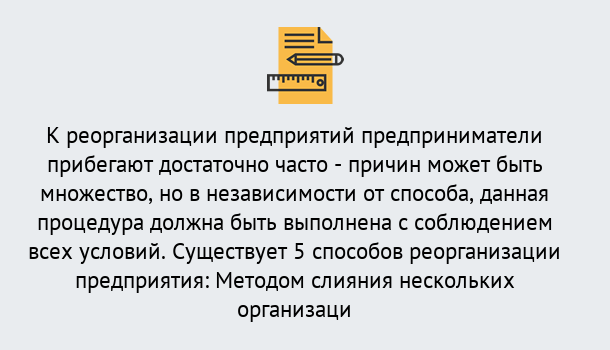 К реорганизации предприятий предприниматели прибегают достаточно часто - причин может быть множество, но в независимости от способа, данная процедура должна быть выполнена с соблюдением всех условий. Существует 5 способов реорганизации предприятия: Методом слияния нескольких организаци